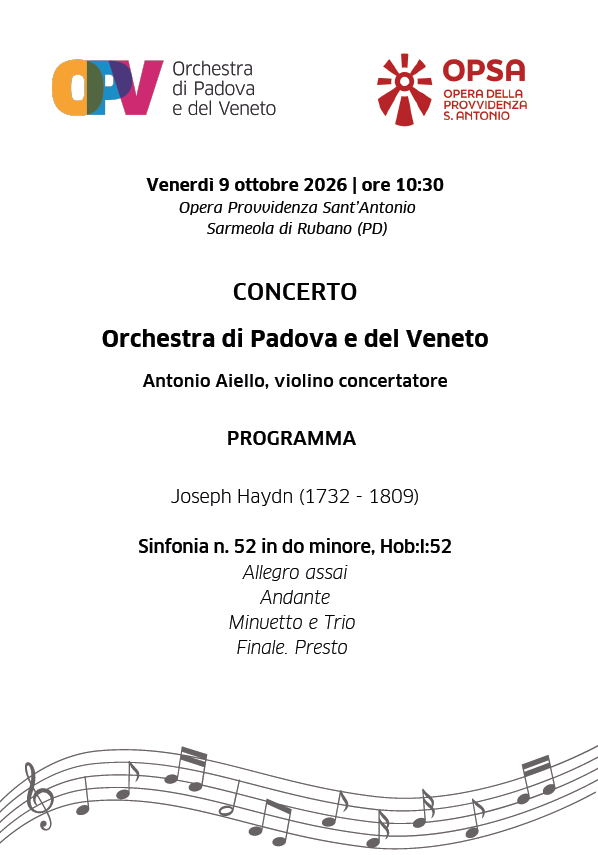 OPV Orchestra di Padova e del Veneto

OPSA OPERA DELLA PROVVIDENZA S. ANTONIO

Venerdì 9 ottobre 2026 | ore 10:30
Opera Provvidenza Sant'Antonio
Sarmeola di Rubano (PD)

CONCERTO

Orchestra di Padova e del Veneto

Antonio Aiello, violino concertatore

PROGRAMMA

Joseph Haydn (1732 - 1809)

Sinfonia n. 52 in do minore, Hob:I:52
Allegro assai
Andante
Minuetto e Trio
Finale. Presto